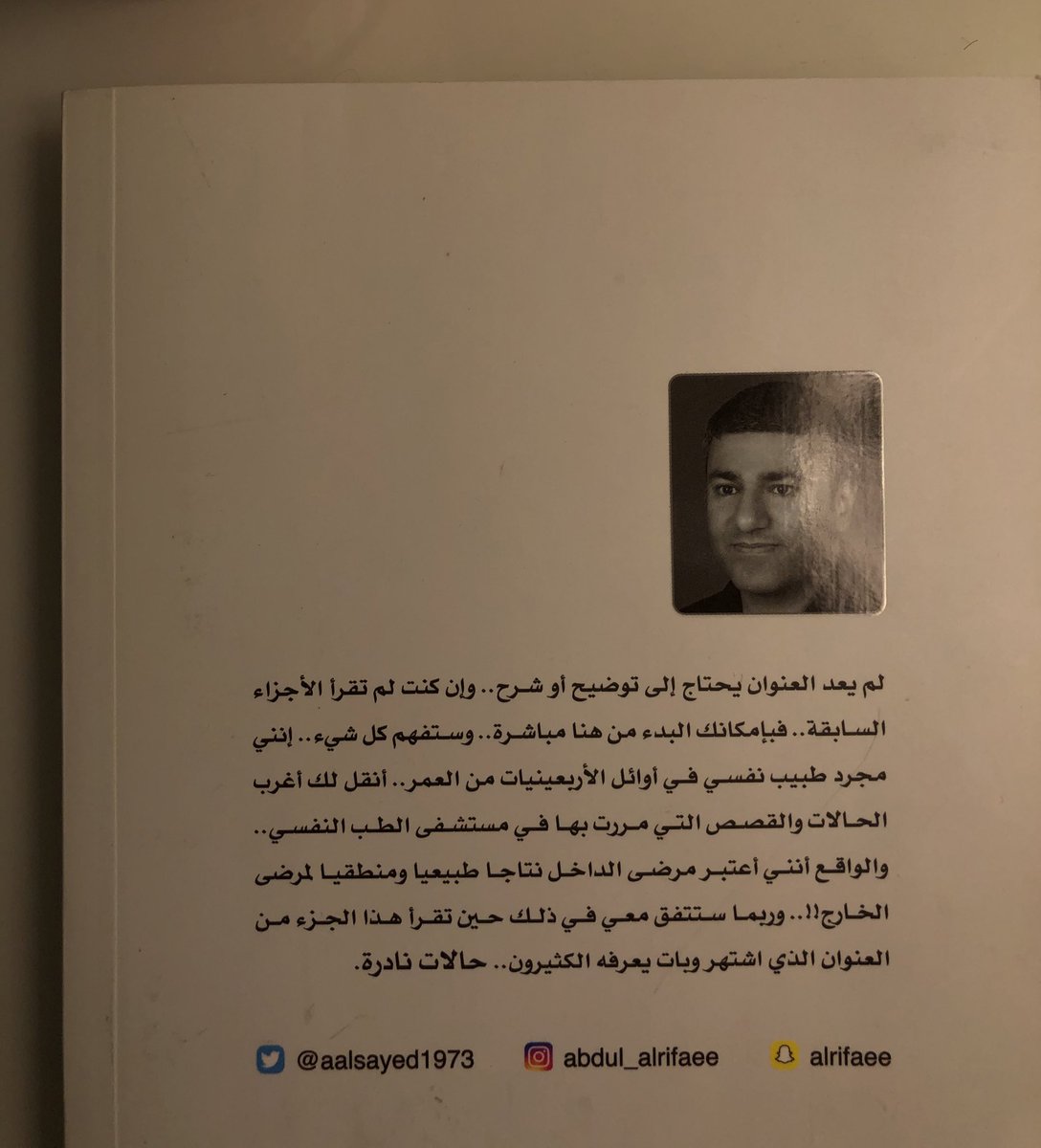 لم يعد العنوان يحتاج إلى توضيح أو شرح.. وإن كنت لم تقرأ الأجزاء السابقة.. فبإمكانك البدء من هنا مباشرة.. وستفهم كل شيء.. إنني مجرد طبيب نفسي في أوائل الأربعينيات من العمر.. أنقل لك أغرب الحالات والقصص التي مررت بها في مستشفى الطب النفسي.. والواقع أنني أعتبر مرضى الداخل نتاجا طبيعيا ومنطقيا لمرضى الخارج!!.. وربما ستتفق معي في ذلك حين تقرأ هذا الجزء من العنوان الذي اشتهر وبات يعرفه الكثيرون.. حالات نادرة.

@aalsayed1973 abdul_alrifaee alrifaee